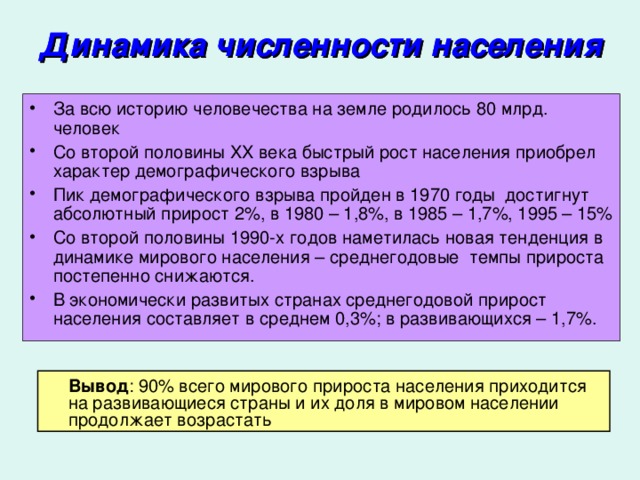 Динамика численности населения

• За всю историю человечества на земле родилось 80 млрд. человек
• Со второй половины XX века быстрый рост населения приобрел характер демографического взрыва
• Пик демографического взрыва пройден в 1970 годы достигнут абсолютный прирост 2%, в 1980 – 1,8%, в 1985 – 1,7%, 1995 – 15%
• Со второй половины 1990-х годов наметилась новая тенденция в динамике мирового населения – среднегодовые темпы прироста постепенно снижаются.
• В экономически развитых странах среднегодовой прирост населения составляет в среднем 0,3%; в развивающихся – 1,7%.

Вывод: 90% всего мирового прироста населения приходится на развивающиеся страны и их доля в мировом населении продолжает возрастать